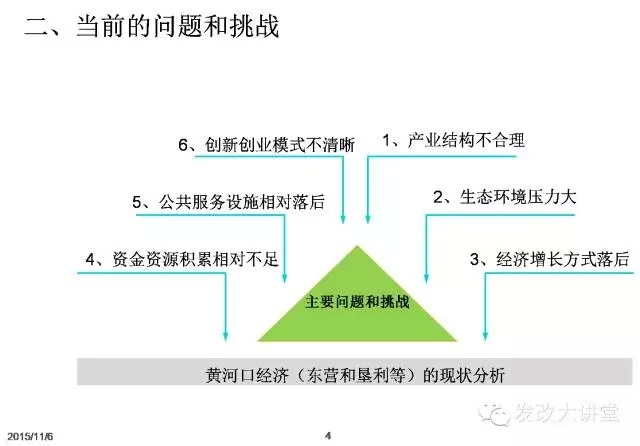 二、当前的问题和挑战

6、创新创业模式不清晰

1、产业结构不合理

5、公共服务设施相对落后

2、生态环境压力大

4、资金资源积累相对不足

3、经济增长方式落后

主要问题和挑战

黄河口经济（东营和垦利等）的现状分析

发改大讲堂

2015/11/6

4